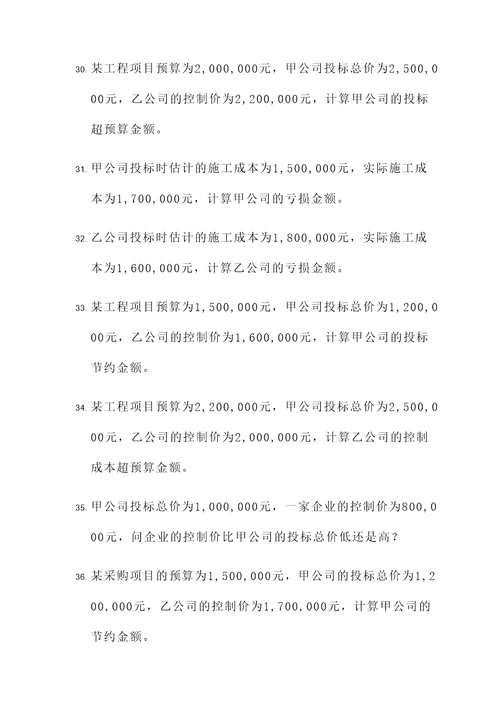 30. 某工程项目预算为2,000,000元，甲公司投标总价为2,500,000元，乙公司的控制价为2,200,000元，计算甲公司的投标超预算金额。

31. 甲公司投标时估计的施工成本为1,500,000元，实际施工成本为1,700,000元，计算甲公司的亏损金额。

32. 乙公司投标时估计的施工成本为1,800,000元，实际施工成本为1,600,000元，计算乙公司的亏损金额。

33. 某工程项目预算为1,500,000元，甲公司投标总价为1,200,000元，乙公司的控制价为1,600,000元，计算甲公司的投标节约金额。

34. 某工程项目预算为2,200,000元，甲公司投标总价为2,500,000元，乙公司的控制价为2,000,000元，计算乙公司的控制成本超预算金额。

35. 甲公司投标总价为1,000,000元，一家企业的控制价为800,000元，问企业的控制价比甲公司的投标总价低还是高？

36. 某采购项目的预算为1,500,000元，甲公司的投标总价为1,200,000元，乙公司的控制价为1,700,000元，计算甲公司的节约金额。